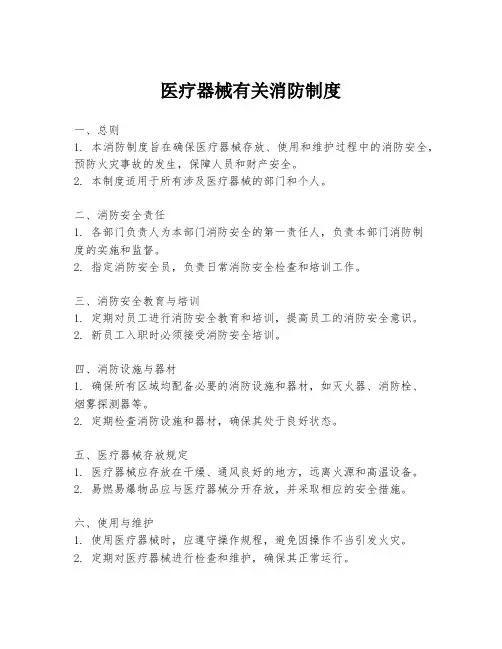 医疗器械有关消防制度

一、总则
1. 本消防制度旨在确保医疗器械存放、使用和维护过程中的消防安全，预防火灾事故的发生，保障人员和财产安全。
2. 本制度适用于所有涉及医疗器械的部门和个人。

二、消防安全责任
1. 各部门负责人为本部门消防安全的第一责任人，负责本部门消防制度的实施和监督。
2. 指定消防安全员，负责日常消防安全检查和培训工作。

三、消防安全教育与培训
1. 定期对员工进行消防安全教育和培训，提高员工的消防安全意识。
2. 新员工入职时必须接受消防安全培训。

四、消防设施与器材
1. 确保所有区域均配备必要的消防设施和器材，如灭火器、消防栓、烟雾探测器等。
2. 定期检查消防设施和器材，确保其处于良好状态。

五、医疗器械存放规定
1. 医疗器械应存放在干燥、通风良好的地方，远离火源和高温设备。
2. 易燃易爆物品应与医疗器械分开存放，并采取相应的安全措施。

六、使用与维护
1. 使用医疗器械时，应遵守操作规程，避免因操作不当引发火灾。
2. 定期对医疗器械进行检查和维护，确保其正常运行。